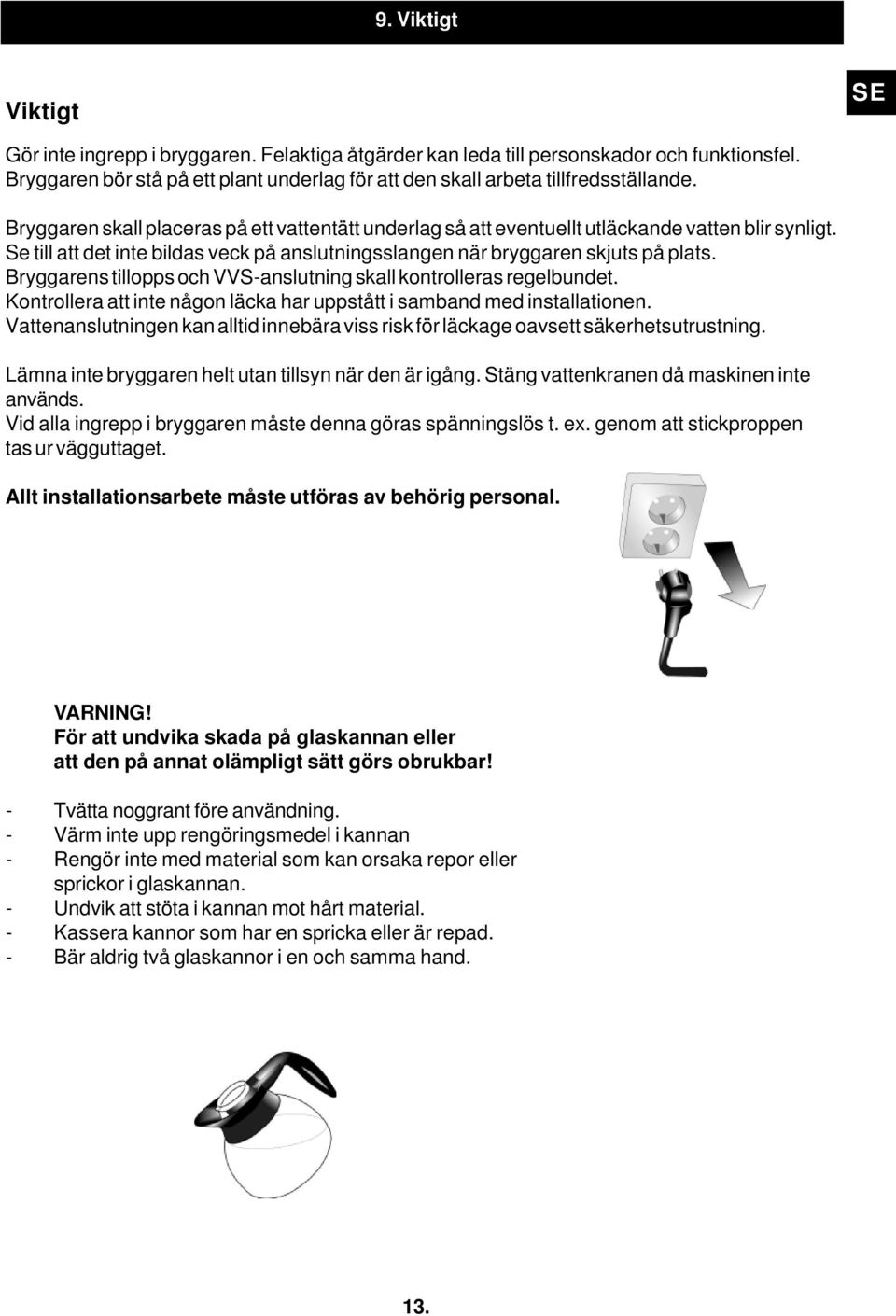 9. Viktigt

SE

Viktigt

Gör inte ingrepp i bryggaren. Felaktiga åtgärder kan leda till personskador och funktionsfel. Bryggaren bör stå på ett plant underlag för att den skall arbeta tillfredsställande.

Bryggaren skall placeras på ett vattentätt underlag så att eventuellt utläckande vatten blir synligt. Se till att det inte bildas veck på anslutningsslangen när bryggaren skjuts på plats. Bryggarens tillopps och VVS-anslutning skall kontrolleras regelbundet. Kontrollera att inte någon läcka har uppstått i samband med installationen. Vattenanslutningen kan alltid innebära viss risk för läckage oavsett säkerhetsutrustning.

Lämna inte bryggaren helt utan tillsyn när den är igång. Stäng vattenkranen då maskinen inte används.
Vid alla ingrepp i bryggaren måste denna göras spänningslös t. ex. genom att stickproppen tas ur vägguttaget.

Allt installationsarbete måste utföras av behörig personal.

VARNING!
För att undvika skada på glaskannan eller att den på annat olämpligt sätt görs obrukbar!

- Tvätta noggrant före användning.
- Värm inte upp rengöringsmedel i kannan
- Rengör inte med material som kan orsaka repor eller sprickor i glaskannan.
- Undvik att stöta i kannan mot hårt material.
- Kassera kannor som har en spricka eller är repad.
- Bär aldrig två glaskannor i en och samma hand.

13.